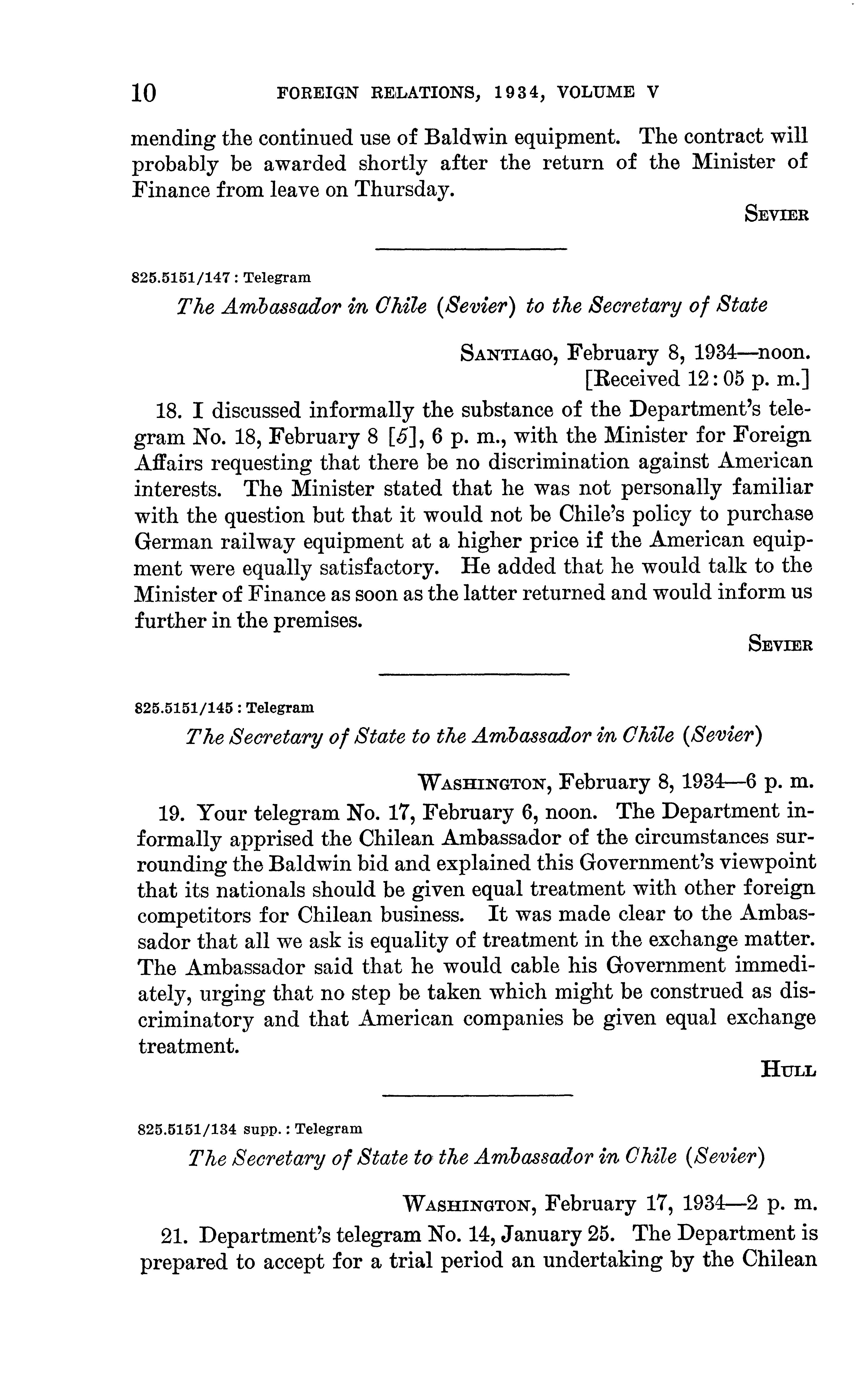 10 FOREIGN RELATIONS, 1934, VOLUME V

mending the continued use of Baldwin equipment. The contract will probably be awarded shortly after the return of the Minister of Finance from leave on Thursday.

SEVIER

825.5151/147 : Telegram

The Ambassador in Chile (Sevier) to the Secretary of State

SANTIAGO, February 8, 1934—noon.
[Received 12:05 p. m.]

18. I discussed informally the substance of the Department's telegram No. 18, February 8 [5], 6 p. m., with the Minister for Foreign Affairs requesting that there be no discrimination against American interests. The Minister stated that he was not personally familiar with the question but that it would not be Chile's policy to purchase German railway equipment at a higher price if the American equipment were equally satisfactory. He added that he would talk to the Minister of Finance as soon as the latter returned and would inform us further in the premises.

SEVIER

825.5151/145 : Telegram

The Secretary of State to the Ambassador in Chile (Sevier)

WASHINGTON, February 8, 1934—6 p. m.

19. Your telegram No. 17, February 6, noon. The Department informally apprised the Chilean Ambassador of the circumstances surrounding the Baldwin bid and explained this Government's viewpoint that its nationals should be given equal treatment with other foreign competitors for Chilean business. It was made clear to the Ambassador that all we ask is equality of treatment in the exchange matter. The Ambassador said that he would cable his Government immediately, urging that no step be taken which might be construed as discriminatory and that American companies be given equal exchange treatment.

HULL

825.5151/134 supp. : Telegram

The Secretary of State to the Ambassador in Chile (Sevier)

WASHINGTON, February 17, 1934—2 p. m.

21. Department's telegram No. 14, January 25. The Department is prepared to accept for a trial period an undertaking by the Chilean